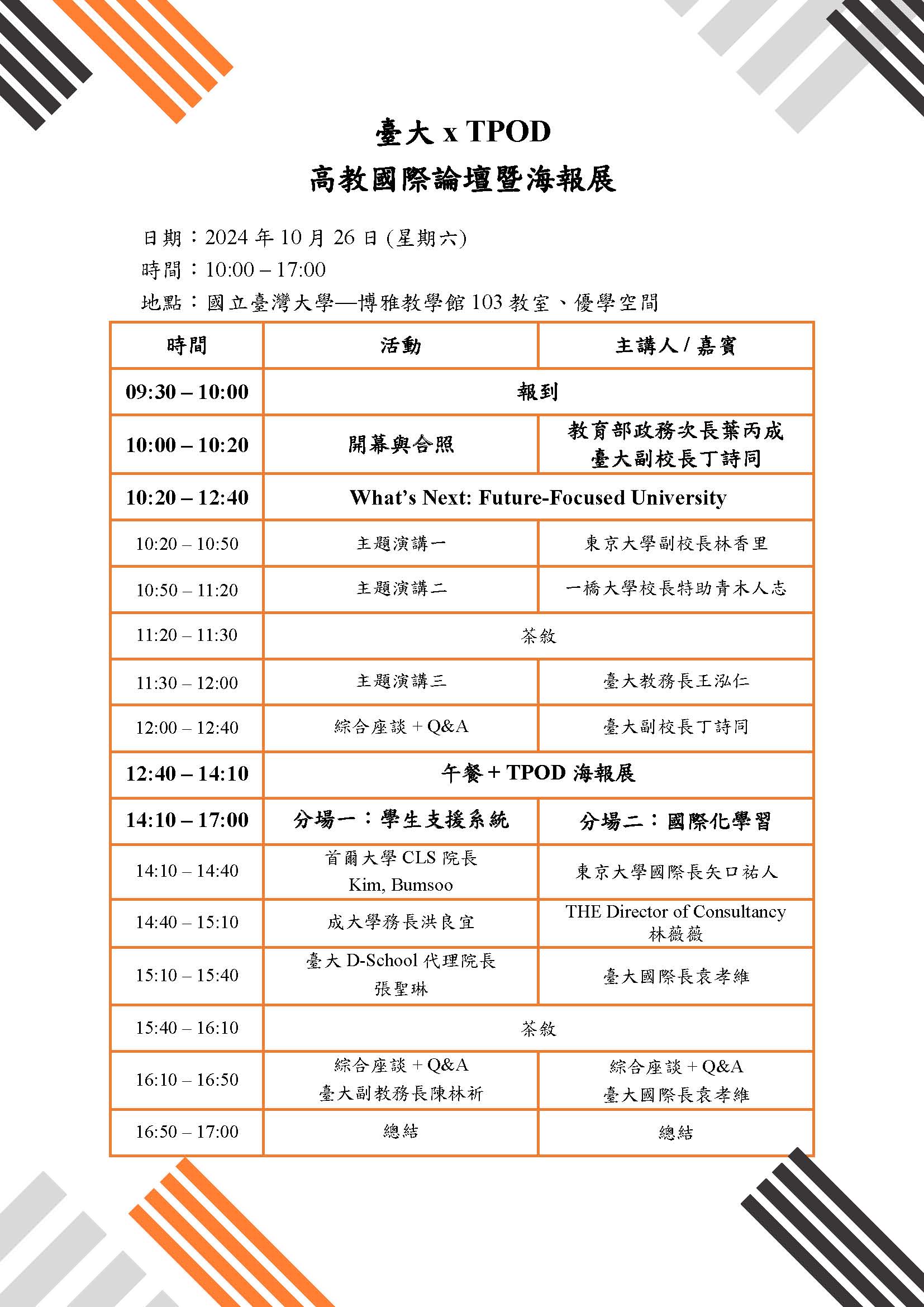 臺大 x TPOD
高教國際論壇暨海報展

日期：2024 年 10 月 26 日 (星期六)
時間：10:00 – 17:00
地點：國立臺灣大學—博雅教學館 103 教室、優學空間

| 時間 | 活動 | 主講人 / 嘉賓 |
|---|---|---|
| 09:30 – 10:00 | 報到 | |
| 10:00 – 10:20 | 開幕與合照 | 教育部政務次長葉丙成 臺大副校長丁詩同 |
| 10:20 – 12:40 | What's Next: Future-Focused University | |
| 10:20 – 10:50 | 主題演講一 | 東京大學副校長林香里 |
| 10:50 – 11:20 | 主題演講二 | 一橋大學校長特助青木人志 |
| 11:20 – 11:30 | 茶敘 | |
| 11:30 – 12:00 | 主題演講三 | 臺大教務長王泓仁 |
| 12:00 – 12:40 | 綜合座談 + Q&A | 臺大副校長丁詩同 |
| 12:40 – 14:10 | 午餐 + TPOD 海報展 | |
| 14:10 – 17:00 | 分場一：學生支援系統 | 分場二：國際化學習 |
| 14:10 – 14:40 | 首爾大學 CLS 院長 Kim, Bumsoo | 東京大學國際長矢口祐人 |
| 14:40 – 15:10 | 成大學務長洪良宜 | THE Director of Consultancy 林薇薇 |
| 15:10 – 15:40 | 臺大 D-School 代理院長 張聖琳 | 臺大國際長袁孝維 |
| 15:40 – 16:10 | 茶敘 | |
| 16:10 – 16:50 | 綜合座談 + Q&A 臺大副教務長陳林祈 | 綜合座談 + Q&A 臺大國際長袁孝維 |
| 16:50 – 17:00 | 總結 | 總結 |